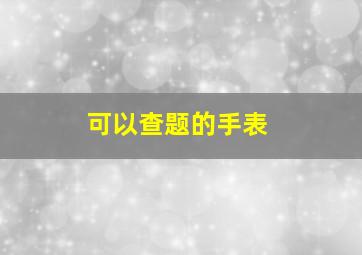 可以查题的手表